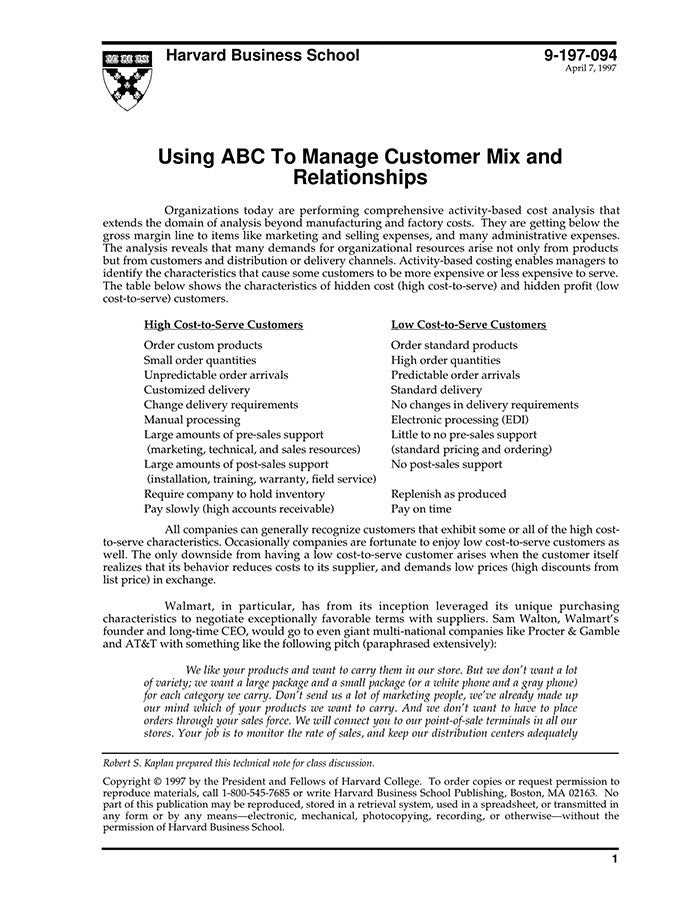 Harvard Business School

9-197-094
April 7, 1997

Using ABC To Manage Customer Mix and Relationships

Organizations today are performing comprehensive activity-based cost analysis that extends the domain of analysis beyond manufacturing and factory costs. They are getting below the gross margin line to items like marketing and selling expenses, and many administrative expenses. The analysis reveals that many demands for organizational resources arise not only from products but from customers and distribution or delivery channels. Activity-based costing enables managers to identify the characteristics that cause some customers to be more expensive or less expensive to serve. The table below shows the characteristics of hidden cost (high cost-to-serve) and hidden profit (low cost-to-serve) customers.

| High Cost-to-Serve Customers | Low Cost-to-Serve Customers |
|---|---|
| Order custom products | Order standard products |
| Small order quantities | High order quantities |
| Unpredictable order arrivals | Predictable order arrivals |
| Customized delivery | Standard delivery |
| Change delivery requirements | No changes in delivery requirements |
| Manual processing | Electronic processing (EDI) |
| Large amounts of pre-sales support (marketing, technical, and sales resources) | Little to no pre-sales support (standard pricing and ordering) |
| Large amounts of post-sales support (installation, training, warranty, field service) | No post-sales support |
| Require company to hold inventory | Replenish as produced |
| Pay slowly (high accounts receivable) | Pay on time |

All companies can generally recognize customers that exhibit some or all of the high cost-to-serve characteristics. Occasionally companies are fortunate to enjoy low cost-to-serve customers as well. The only downside from having a low cost-to-serve customer arises when the customer itself realizes that its behavior reduces costs to its supplier, and demands low prices (high discounts from list price) in exchange.

Walmart, in particular, has from its inception leveraged its unique purchasing characteristics to negotiate exceptionally favorable terms with suppliers. Sam Walton, Walmart's founder and long-time CEO, would go to even giant multi-national companies like Procter & Gamble and AT&T with something like the following pitch (paraphrased extensively):

We like your products and want to carry them in our store. But we don't want a lot of variety; we want a large package and a small package (or a white phone and a gray phone) for each category we carry. Don't send us a lot of marketing people, we've already made up our mind which of your products we want to carry. And we don't want to have to place orders through your sales force. We will connect you to our point-of-sale terminals in all our stores. Your job is to monitor the rate of sales, and keep our distribution centers adequately

Robert S. Kaplan prepared this technical note for class discussion.

Copyright © 1997 by the President and Fellows of Harvard College. To order copies or request permission to reproduce materials, call 1-800-545-7685 or write Harvard Business School Publishing, Boston, MA 02163. No part of this publication may be reproduced, stored in a retrieval system, used in a spreadsheet, or transmitted in any form or by any means—electronic, mechanical, photocopying, recording, or otherwise—without the permission of Harvard Business School.

1